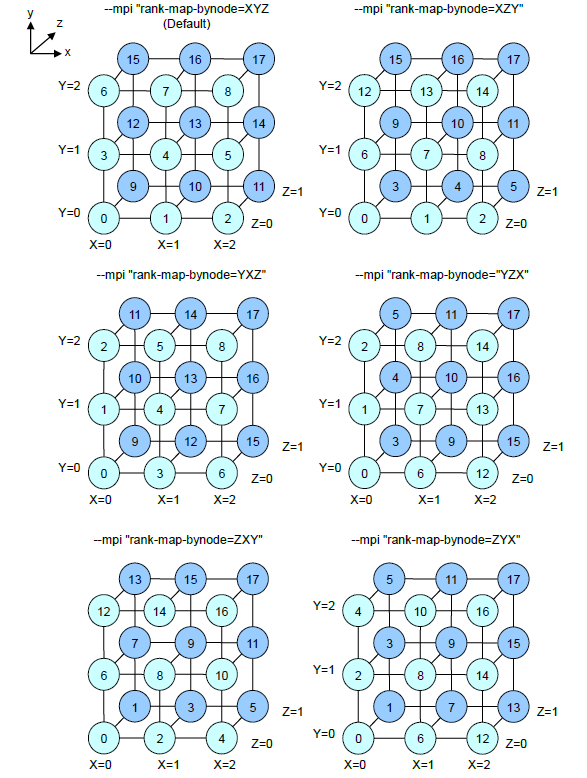 y
z
x

--mpi "rank-map-bynode=XYZ
(Default)

15 16 17
Y=2 6 7 8
12 13 14
Y=1 3 4 5
9 10 11 Z=1
Y=0 0 1 2 Z=0
X=0 X=1 X=2

--mpi "rank-map-bynode=XZY"

15 16 17
Y=2 12 13 14
9 10 11
Y=1 6 7 8
3 4 5 Z=1
Y=0 0 1 2 Z=0

--mpi "rank-map-bynode=YXZ"

11 14 17
Y=2 2 5 8
10 13 16
Y=1 1 4 7
9 12 15 Z=1
Y=0 0 3 6 Z=0
X=0 X=1 X=2

--mpi "rank-map-bynode="YZX"

5 11 17
Y=2 2 8 14
4 10 16
Y=1 1 7 13
3 9 15 Z=1
Y=0 0 6 12 Z=0
X=0 X=1 X=2

--mpi "rank-map-bynode=ZXY"

13 15 17
12 14 16
7 9 11
6 8 10
1 3 5 Z=1
0 2 4 Z=0
X=0 X=1 X=2

--mpi "rank-map-bynode=ZYX"

5 11 17
Y=2 4 10 16
3 9 15
Y=1 2 8 14
1 7 13 Z=1
Y=0 0 6 12 Z=0
X=0 X=1 X=2